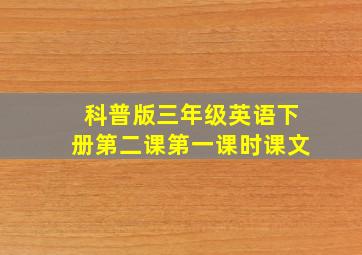 科普版三年级英语下册第二课第一课时课文